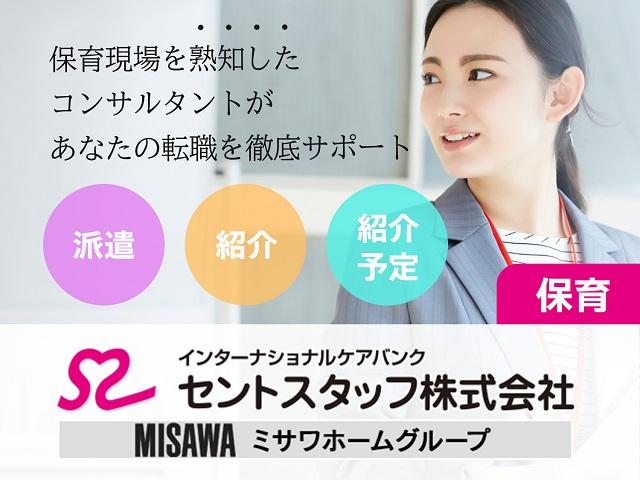 保育現場を熟知した
コンサルタントが
あなたの転職を徹底サポート

派遣

紹介

紹介予定

保育

インターナショナルケアバンク
セントスタッフ株式会社

MISAWA ミサワホームグループ